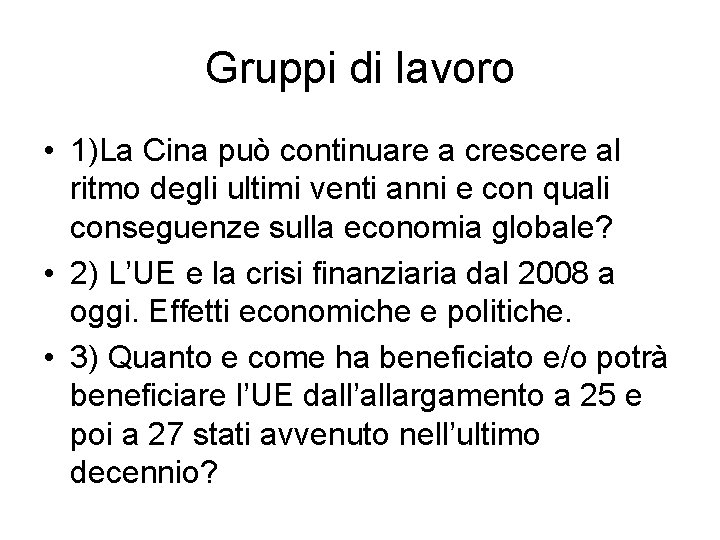 Gruppi di lavoro

• 1)La Cina può continuare a crescere al ritmo degli ultimi venti anni e con quali conseguenze sulla economia globale?

• 2) L'UE e la crisi finanziaria dal 2008 a oggi. Effetti economiche e politiche.

• 3) Quanto e come ha beneficiato e/o potrà beneficiare l'UE dall'allargamento a 25 e poi a 27 stati avvenuto nell'ultimo decennio?